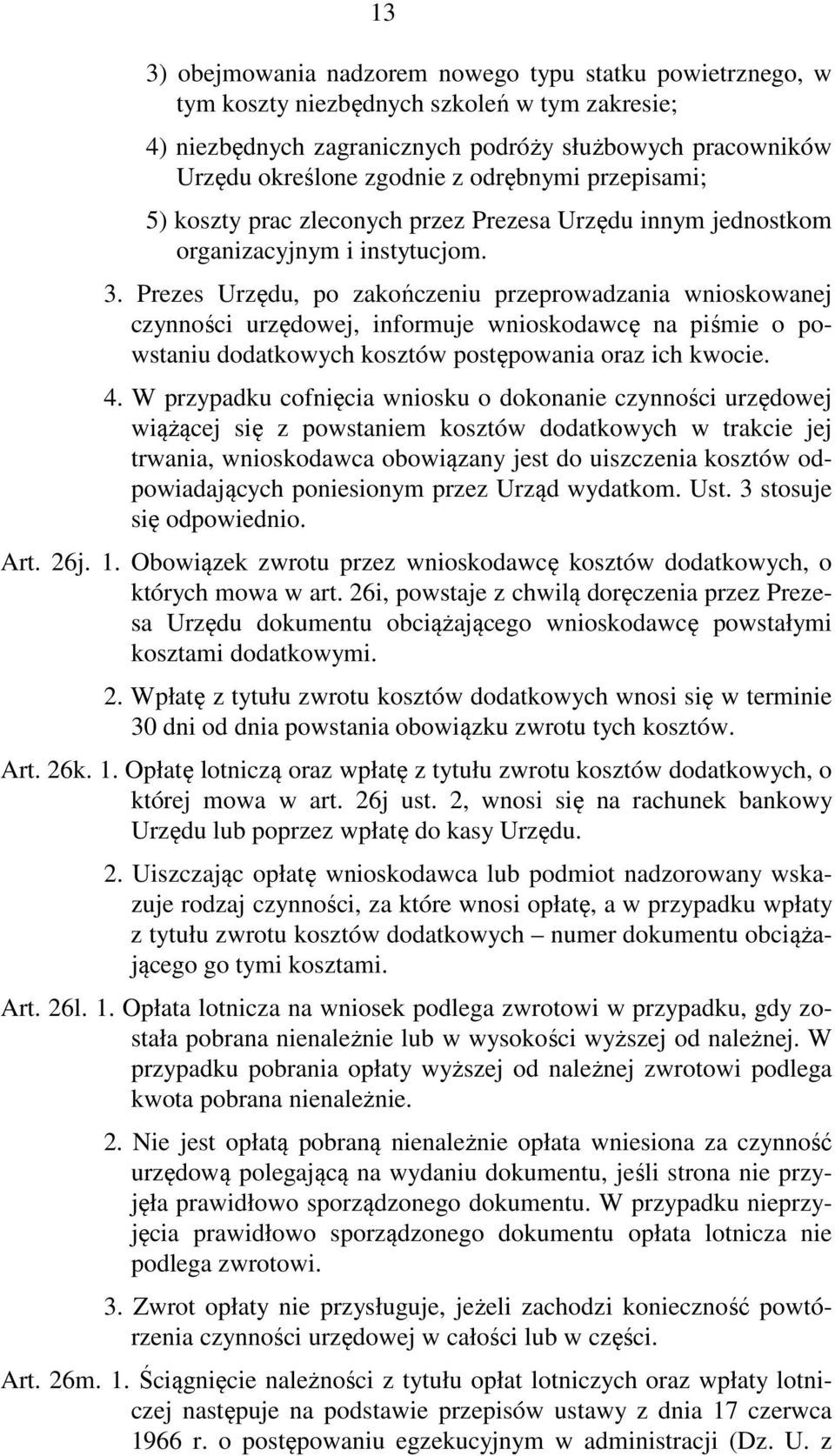 13

3) obejmowania nadzorem nowego typu statku powietrznego, w tym koszty niezbędnych szkoleń w tym zakresie;

4) niezbędnych zagranicznych podróży służbowych pracowników Urzędu określone zgodnie z odrębnymi przepisami;

5) koszty prac zleconych przez Prezesa Urzędu innym jednostkom organizacyjnym i instytucjom.

3. Prezes Urzędu, po zakończeniu przeprowadzania wnioskowanej czynności urzędowej, informuje wnioskodawcę na piśmie o powstaniu dodatkowych kosztów postępowania oraz ich kwocie.

4. W przypadku cofnięcia wniosku o dokonanie czynności urzędowej wiążącej się z powstaniem kosztów dodatkowych w trakcie jej trwania, wnioskodawca obowiązany jest do uiszczenia kosztów odpowiadających poniesionym przez Urząd wydatkom. Ust. 3 stosuje się odpowiednio.

Art. 26j. 1. Obowiązek zwrotu przez wnioskodawcę kosztów dodatkowych, o których mowa w art. 26i, powstaje z chwilą doręczenia przez Prezesa Urzędu dokumentu obciążającego wnioskodawcę powstałymi kosztami dodatkowymi.

2. Wpłatę z tytułu zwrotu kosztów dodatkowych wnosi się w terminie 30 dni od dnia powstania obowiązku zwrotu tych kosztów.

Art. 26k. 1. Opłatę lotniczą oraz wpłatę z tytułu zwrotu kosztów dodatkowych, o której mowa w art. 26j ust. 2, wnosi się na rachunek bankowy Urzędu lub poprzez wpłatę do kasy Urzędu.

2. Uiszczając opłatę wnioskodawca lub podmiot nadzorowany wskazuje rodzaj czynności, za które wnosi opłatę, a w przypadku wpłaty z tytułu zwrotu kosztów dodatkowych – numer dokumentu obciążającego go tymi kosztami.

Art. 26l. 1. Opłata lotnicza na wniosek podlega zwrotowi w przypadku, gdy została pobrana nienależnie lub w wysokości wyższej od należnej. W przypadku pobrania opłaty wyższej od należnej zwrotowi podlega kwota pobrana nienależnie.

2. Nie jest opłatą pobraną nienależnie opłata wniesiona za czynność urzędową polegającą na wydaniu dokumentu, jeśli strona nie przyjęła prawidłowo sporządzonego dokumentu. W przypadku nieprzyjęcia prawidłowo sporządzonego dokumentu opłata lotnicza nie podlega zwrotowi.

3. Zwrot opłaty nie przysługuje, jeżeli zachodzi konieczność powtórzenia czynności urzędowej w całości lub w części.

Art. 26m. 1. Ściągnięcie należności z tytułu opłat lotniczych oraz wpłaty lotniczej następuje na podstawie przepisów ustawy z dnia 17 czerwca 1966 r. o postępowaniu egzekucyjnym w administracji (Dz. U. z